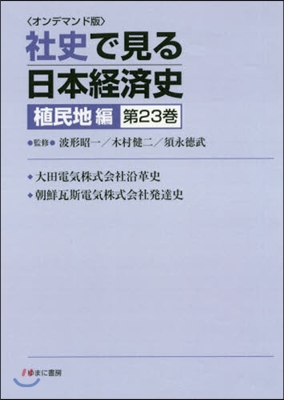 〈オンデマンド版〉
社史で見る
日本経済史
植民地編 第23巻

●監修● 波形昭一／木村健二／須永徳武

◆大田電気株式会社沿革史
◆朝鮮瓦斯電気株式会社発達史

ゆまに書房